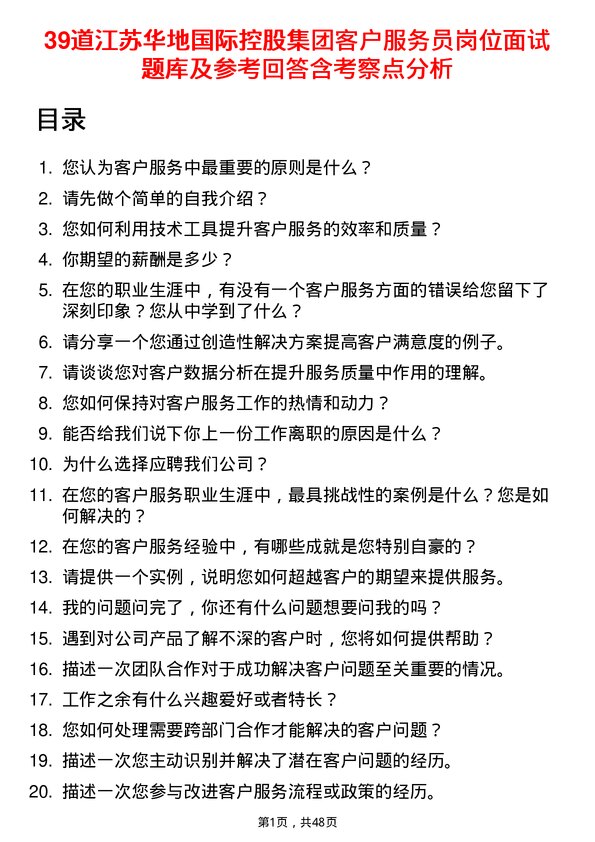 39道江苏华地国际控股集团客户服务员岗位面试题库及参考回答含考察点分析

目录

1. 您认为客户服务中最重要的原则是什么？
2. 请先做个简单的自我介绍？
3. 您如何利用技术工具提升客户服务的效率和质量？
4. 你期望的薪酬是多少？
5. 在您的职业生涯中，有没有一个客户服务方面的错误给您留下了深刻印象？您从中学到了什么？
6. 请分享一个您通过创造性解决方案提高客户满意度的例子。
7. 请谈谈您对客户数据分析在提升服务质量中作用的理解。
8. 您如何保持对客户服务工作的热情和动力？
9. 能否给我们说下你上一份工作离职的原因是什么？
10. 为什么选择应聘我们公司？
11. 在您的客户服务职业生涯中，最具挑战性的案例是什么？您是如何解决的？
12. 在您的客户服务经验中，有哪些成就是您特别自豪的？
13. 请提供一个实例，说明您如何超越客户的期望来提供服务。
14. 我的问题问完了，你还有什么问题想要问我的吗？
15. 遇到对公司产品了解不深的客户时，您将如何提供帮助？
16. 描述一次团队合作对于成功解决客户问题至关重要的情况。
17. 工作之余有什么兴趣爱好或者特长？
18. 您如何处理需要跨部门合作才能解决的客户问题？
19. 描述一次您主动识别并解决了潜在客户问题的经历。
20. 描述一次您参与改进客户服务流程或政策的经历。

第1页，共48页